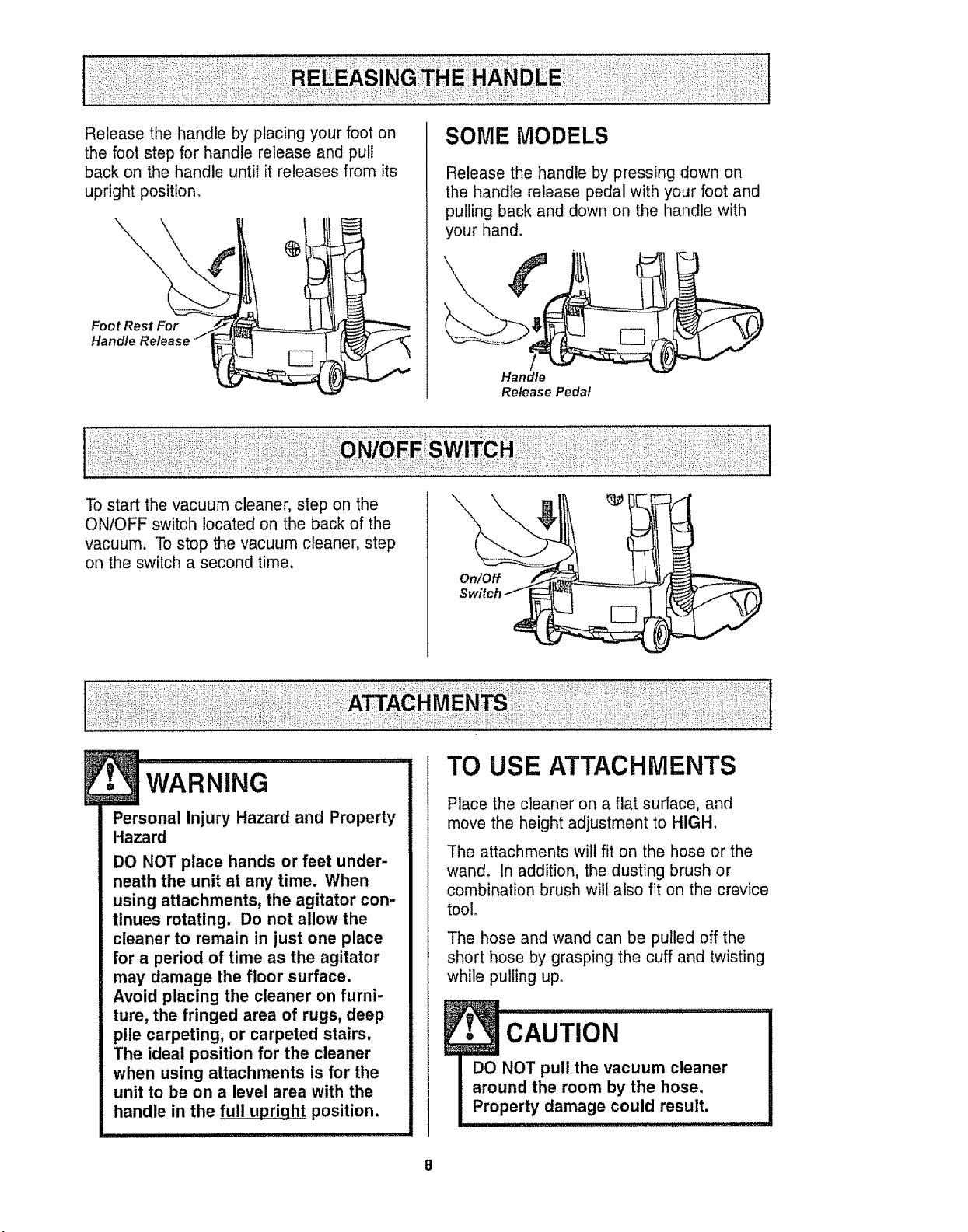 RELEASING THE HANDLE

Release the handle by placing your foot on the foot step for handle release and pull back on the handle until it releases from its upright position.

Foot Rest For Handle Release

SOME MODELS

Release the handle by pressing down on the handle release pedal with your foot and pulling back and down on the handle with your hand.

Handle Release Pedal

ON/OFF SWITCH

To start the vacuum cleaner, step on the ON/OFF switch located on the back of the vacuum. To stop the vacuum cleaner, step on the switch a second time.

On/Off Switch

ATTACHMENTS

WARNING

Personal Injury Hazard and Property Hazard

DO NOT place hands or feet underneath the unit at any time. When using attachments, the agitator continues rotating. Do not allow the cleaner to remain in just one place for a period of time as the agitator may damage the floor surface. Avoid placing the cleaner on furniture, the fringed area of rugs, deep pile carpeting, or carpeted stairs. The ideal position for the cleaner when using attachments is for the unit to be on a level area with the handle in the full upright position.

TO USE ATTACHMENTS

Place the cleaner on a flat surface, and move the height adjustment to HIGH.

The attachments will fit on the hose or the wand. In addition, the dusting brush or combination brush will also fit on the crevice tool.

The hose and wand can be pulled off the short hose by grasping the cuff and twisting while pulling up.

CAUTION

DO NOT pull the vacuum cleaner around the room by the hose. Property damage could result.

8